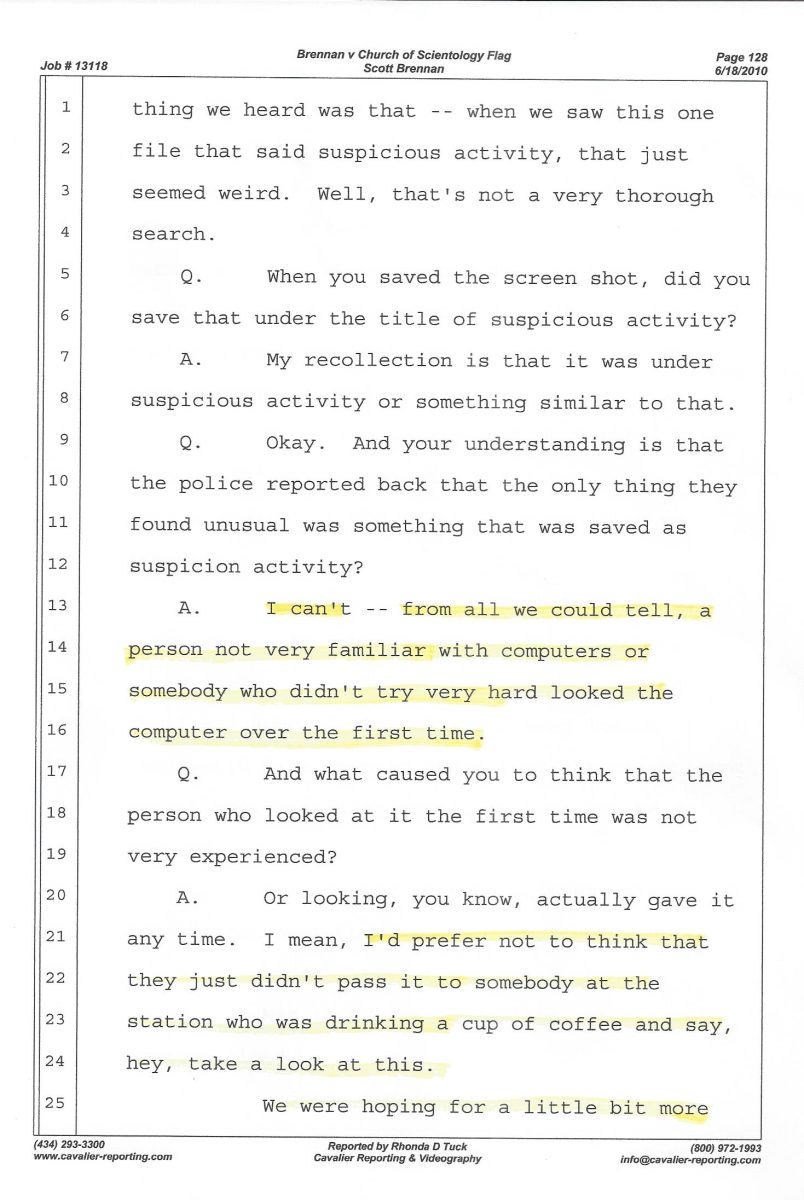 Job # 13118

Brennan v Church of Scientology Flag
Scott Brennan

Page 128
6/18/2010

1 thing we heard was that -- when we saw this one
2 file that said suspicious activity, that just
3 seemed weird. Well, that's not a very thorough
4 search.
5 Q. When you saved the screen shot, did you
6 save that under the title of suspicious activity?
7 A. My recollection is that it was under
8 suspicious activity or something similar to that.
9 Q. Okay. And your understanding is that
10 the police reported back that the only thing they
11 found unusual was something that was saved as
12 suspicion activity?
13 A. I can't -- from all we could tell, a
14 person not very familiar with computers or
15 somebody who didn't try very hard looked the
16 computer over the first time.
17 Q. And what caused you to think that the
18 person who looked at it the first time was not
19 very experienced?
20 A. Or looking, you know, actually gave it
21 any time. I mean, I'd prefer not to think that
22 they just didn't pass it to somebody at the
23 station who was drinking a cup of coffee and say,
24 hey, take a look at this.
25 We were hoping for a little bit more

(434) 293-3300
www.cavalier-reporting.com

Reported by Rhonda D Tuck
Cavalier Reporting & Videography

(800) 972-1993
info@cavalier-reporting.com